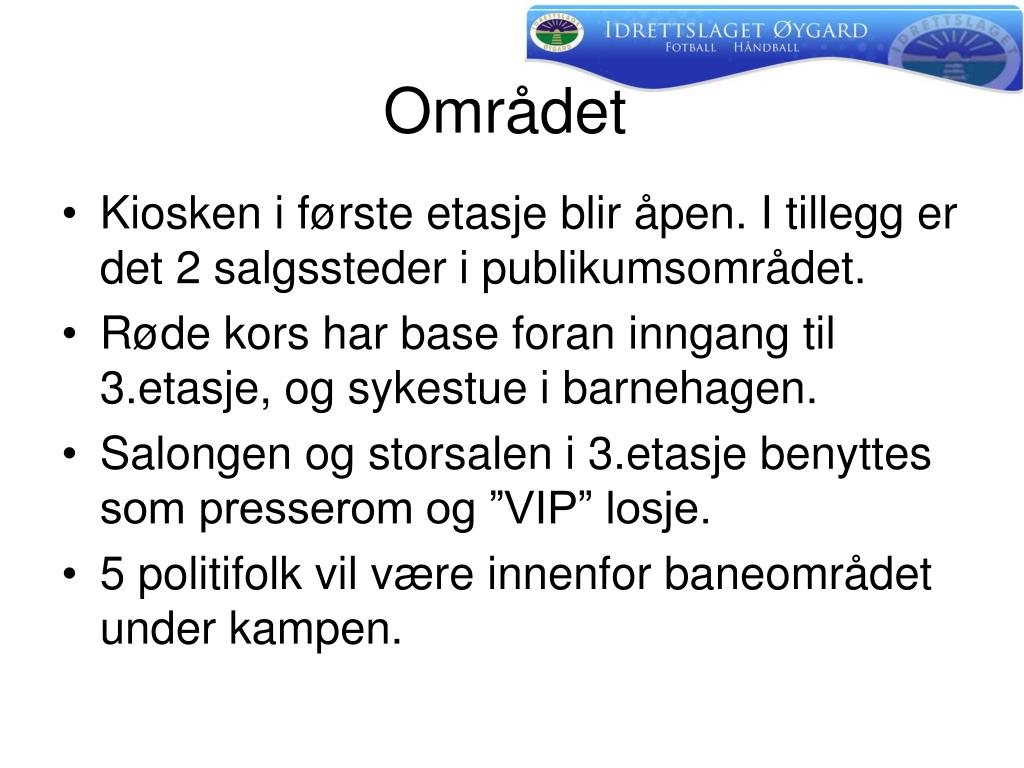 IDRETTSLAGET ØYGARD
FOTBALL HÅNDBALL

Området

• Kiosken i første etasje blir åpen. I tillegg er det 2 salgssteder i publikumsområdet.
• Røde kors har base foran inngang til 3.etasje, og sykestue i barnehagen.
• Salongen og storsalen i 3.etasje benyttes som presserom og ”VIP” losje.
• 5 politifolk vil være innenfor baneområdet under kampen.